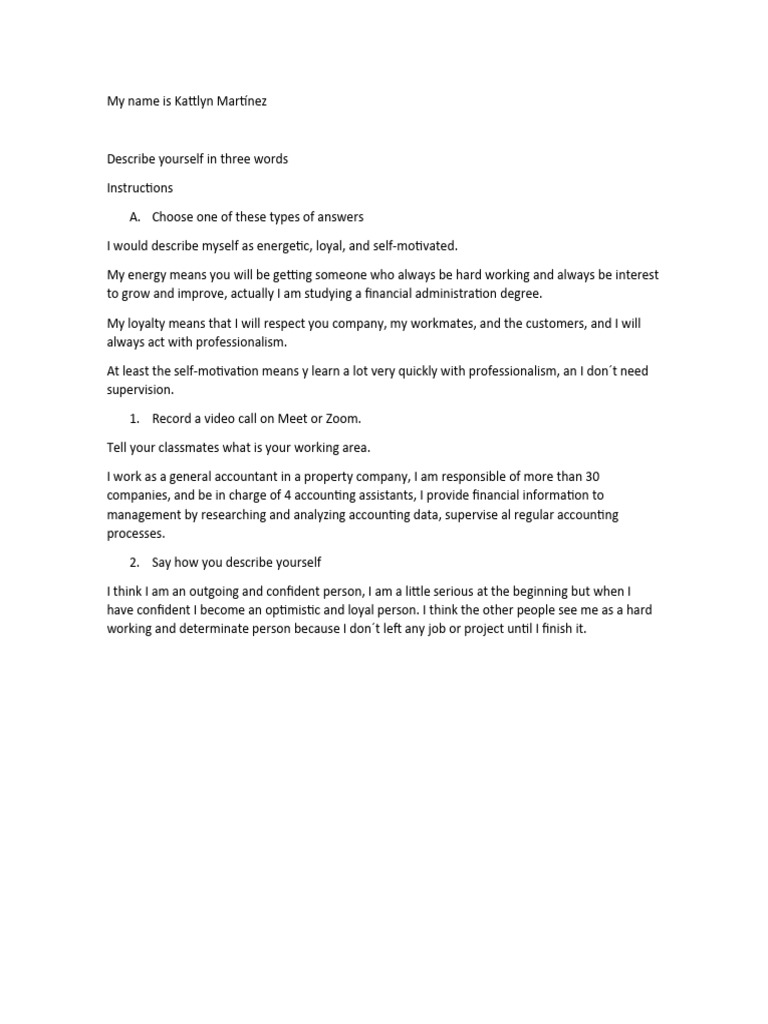 My name is Kattlyn Martínez

Describe yourself in three words

Instructions

A. Choose one of these types of answers

I would describe myself as energetic, loyal, and self-motivated.

My energy means you will be getting someone who always be hard working and always be interest to grow and improve, actually I am studying a financial administration degree.

My loyalty means that I will respect you company, my workmates, and the customers, and I will always act with professionalism.

At least the self-motivation means y learn a lot very quickly with professionalism, an I don´t need supervision.

1. Record a video call on Meet or Zoom.

Tell your classmates what is your working area.

I work as a general accountant in a property company, I am responsible of more than 30 companies, and be in charge of 4 accounting assistants, I provide financial information to management by researching and analyzing accounting data, supervise al regular accounting processes.

2. Say how you describe yourself

I think I am an outgoing and confident person, I am a little serious at the beginning but when I have confident I become an optimistic and loyal person. I think the other people see me as a hard working and determinate person because I don´t left any job or project until I finish it.